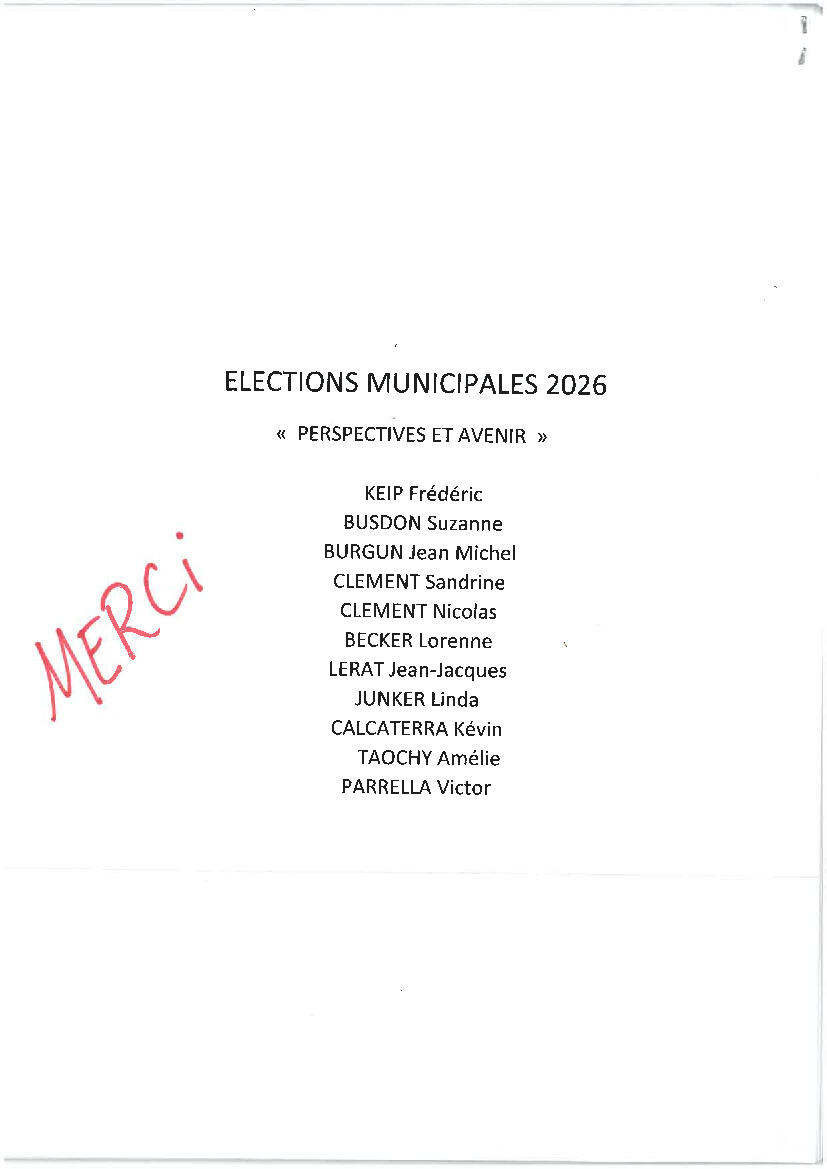 ELECTIONS MUNICIPALES 2026

« PERSPECTIVES ET AVENIR »

KEIP Frédéric
BUSDON Suzanne
BURGUN Jean Michel
CLEMENT Sandrine
CLEMENT Nicolas
BECKER Lorenne
LERAT Jean-Jacques
JUNKER Linda
CALCATERRA Kévin
TAOCHY Amélie
PARRELLA Victor

MERCi